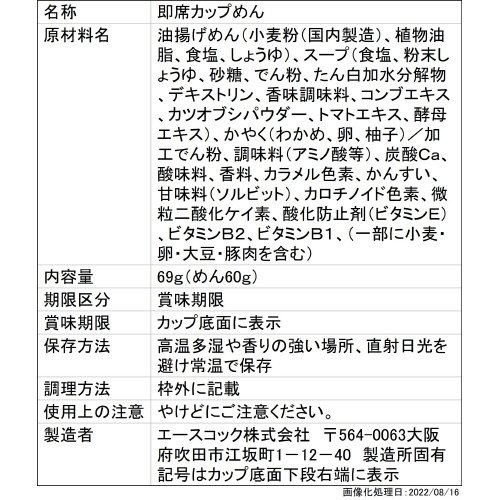 | 名称 | 即席カップめん |
|---|---|
| 原材料名 | 油揚げめん（小麦粉（国内製造）、植物油脂、食塩、しょうゆ）、スープ（食塩、粉末しょうゆ、砂糖、でん粉、たん白加水分解物、デキストリン、香味調味料、コンブエキス、カツオブシパウダー、トマトエキス、酵母エキス）、かやく（わかめ、卵、柚子）／加工でん粉、調味料（アミノ酸等）、炭酸Ca、酸味料、香料、カラメル色素、かんすい、甘味料（ソルビット）、カロチノイド色素、微粒二酸化ケイ素、酸化防止剤（ビタミンE）、ビタミンB2、ビタミンB1、（一部に小麦・卵・大豆・豚肉を含む） |
| 内容量 | 69g（めん60g） |
| 期限区分 | 賞味期限 |
| 賞味期限 | カップ底面に表示 |
| 保存方法 | 高温多湿や香りの強い場所、直射日光を避け常温で保存 |
| 調理方法 | 枠外に記載 |
| 使用上の注意 | やけどにご注意ください。 |
| 製造者 | エースコック株式会社　〒564-0063大阪府吹田市江坂町1－12－40　製造所固有記号はカップ底面下段右端に表示 |

画像化処理日：2022/08/16